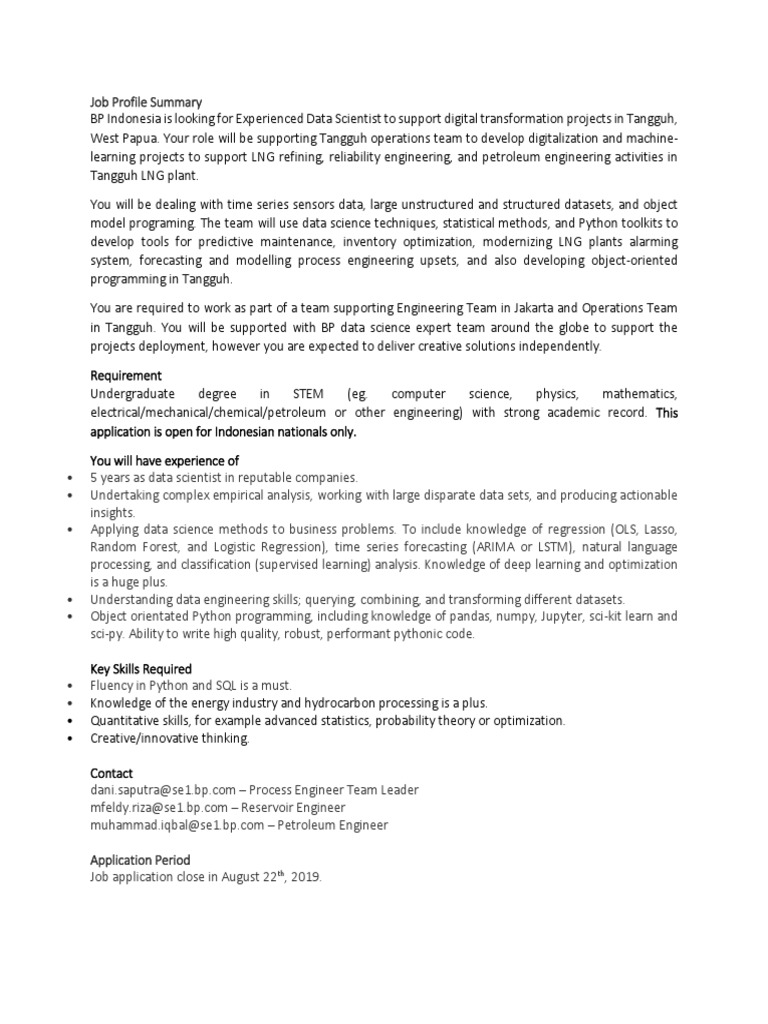 Job Profile Summary
BP Indonesia is looking for Experienced Data Scientist to support digital transformation projects in Tangguh, West Papua. Your role will be supporting Tangguh operations team to develop digitalization and machine-learning projects to support LNG refining, reliability engineering, and petroleum engineering activities in Tangguh LNG plant.

You will be dealing with time series sensors data, large unstructured and structured datasets, and object model programing. The team will use data science techniques, statistical methods, and Python toolkits to develop tools for predictive maintenance, inventory optimization, modernizing LNG plants alarming system, forecasting and modelling process engineering upsets, and also developing object-oriented programming in Tangguh.

You are required to work as part of a team supporting Engineering Team in Jakarta and Operations Team in Tangguh. You will be supported with BP data science expert team around the globe to support the projects deployment, however you are expected to deliver creative solutions independently.

Requirement
Undergraduate degree in STEM (eg. computer science, physics, mathematics, electrical/mechanical/chemical/petroleum or other engineering) with strong academic record. This application is open for Indonesian nationals only.

You will have experience of
• 5 years as data scientist in reputable companies.
• Undertaking complex empirical analysis, working with large disparate data sets, and producing actionable insights.
• Applying data science methods to business problems. To include knowledge of regression (OLS, Lasso, Random Forest, and Logistic Regression), time series forecasting (ARIMA or LSTM), natural language processing, and classification (supervised learning) analysis. Knowledge of deep learning and optimization is a huge plus.
• Understanding data engineering skills; querying, combining, and transforming different datasets.
• Object orientated Python programming, including knowledge of pandas, numpy, Jupyter, sci-kit learn and sci-py. Ability to write high quality, robust, performant pythonic code.

Key Skills Required
• Fluency in Python and SQL is a must.
• Knowledge of the energy industry and hydrocarbon processing is a plus.
• Quantitative skills, for example advanced statistics, probability theory or optimization.
• Creative/innovative thinking.

Contact
dani.saputra@se1.bp.com – Process Engineer Team Leader
mfeldy.riza@se1.bp.com – Reservoir Engineer
muhammad.iqbal@se1.bp.com – Petroleum Engineer

Application Period
Job application close in August 22$^{th}$, 2019.